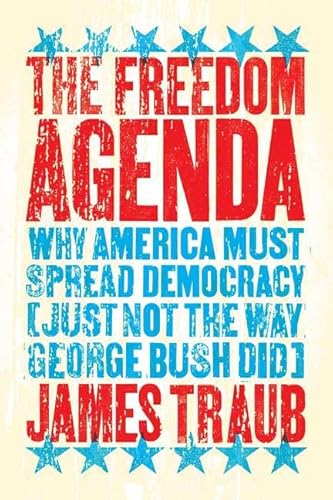 THE FREEDOM AGENDA

WHY AMERICA MUST SPREAD DEMOCRACY [JUST NOT THE WAY GEORGE BUSH DID]

JAMES TRAUB